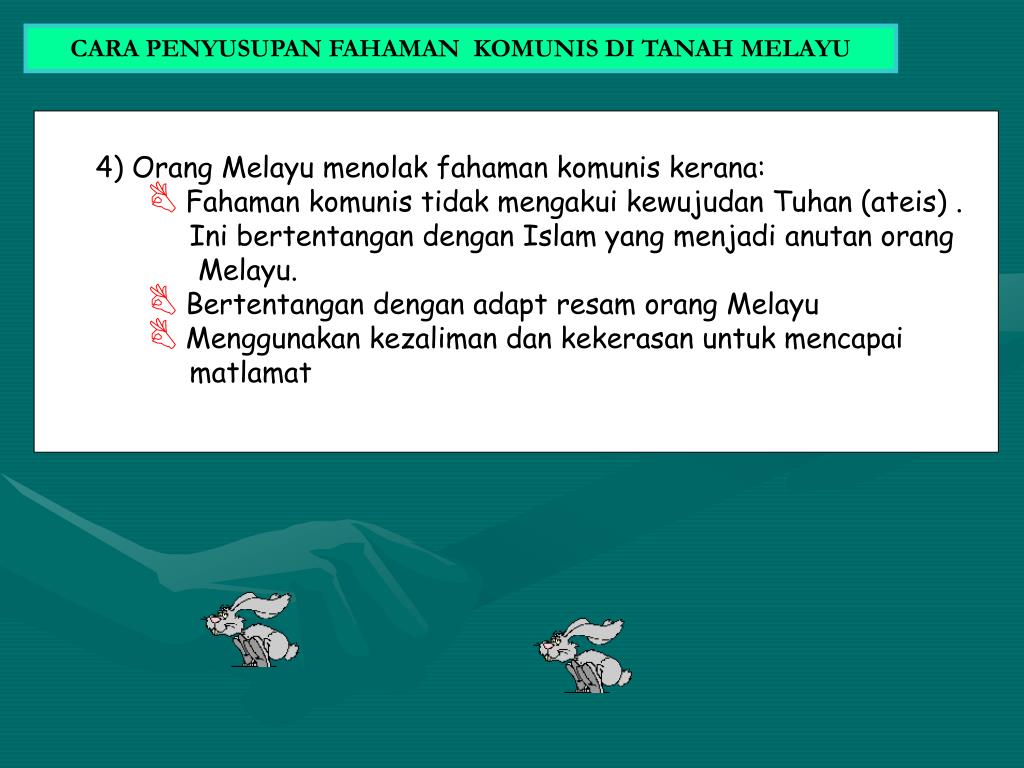 CARA PENYUSUPAN FAHAMAN KOMUNIS DI TANAH MELAYU

4) Orang Melayu menolak fahaman komunis kerana:

Fahaman komunis tidak mengakui kewujudan Tuhan (ateis) . Ini bertentangan dengan Islam yang menjadi anutan orang Melayu.

Bertentangan dengan adapt resam orang Melayu

Menggunakan kezaliman dan kekerasan untuk mencapai matlamat